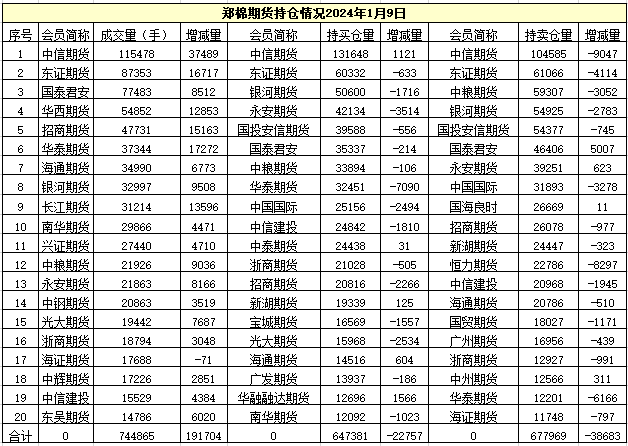 郑棉期货持仓情况2024年1月9日

| 序号 | 会员简称 | 成交量（手） | 增减量 | 会员简称 | 持买仓量 | 增减量 | 会员简称 | 持卖仓量 | 增减量 |
|---|---|---|---|---|---|---|---|---|---|
| 1 | 中信期货 | 115478 | 37489 | 中信期货 | 131648 | 1121 | 中信期货 | 104585 | -9047 |
| 2 | 东证期货 | 87353 | 16717 | 东证期货 | 60332 | -633 | 东证期货 | 61066 | -4114 |
| 3 | 国泰君安 | 77483 | 8512 | 银河期货 | 50600 | -1716 | 中粮期货 | 59307 | -3052 |
| 4 | 华西期货 | 54852 | 12853 | 永安期货 | 42134 | -3514 | 银河期货 | 54925 | -2783 |
| 5 | 招商期货 | 47731 | 15163 | 国投安信期货 | 39588 | -556 | 国投安信期货 | 54377 | -745 |
| 6 | 华泰期货 | 37344 | 17272 | 国泰君安 | 35337 | -214 | 国泰君安 | 46406 | 5007 |
| 7 | 海通期货 | 34990 | 6773 | 中粮期货 | 33894 | -106 | 永安期货 | 39251 | 623 |
| 8 | 银河期货 | 32997 | 9508 | 华泰期货 | 32451 | -7090 | 中国国际 | 31893 | -3278 |
| 9 | 长江期货 | 31214 | 13596 | 中国国际 | 25156 | -2494 | 国海良时 | 26669 | 11 |
| 10 | 南华期货 | 29866 | 4471 | 中信建投 | 24842 | -1810 | 招商期货 | 26078 | -977 |
| 11 | 兴证期货 | 27440 | 4710 | 中泰期货 | 24438 | 31 | 新湖期货 | 24447 | -323 |
| 12 | 中粮期货 | 21926 | 9036 | 浙商期货 | 21028 | -505 | 恒力期货 | 22786 | -8297 |
| 13 | 永安期货 | 21863 | 8166 | 招商期货 | 20816 | -2266 | 中信建投 | 20968 | -1945 |
| 14 | 中钢期货 | 20863 | 3519 | 新湖期货 | 19339 | 125 | 海通期货 | 20786 | -510 |
| 15 | 光大期货 | 19442 | 7687 | 宝城期货 | 16569 | -1557 | 国贸期货 | 18027 | -1171 |
| 16 | 浙商期货 | 18794 | 3048 | 光大期货 | 15968 | -2534 | 广州期货 | 16956 | -439 |
| 17 | 海证期货 | 17688 | -71 | 海通期货 | 14516 | 604 | 浙商期货 | 12927 | -991 |
| 18 | 中辉期货 | 17226 | 2851 | 广发期货 | 13937 | -186 | 中州期货 | 12566 | 311 |
| 19 | 中信建投 | 15529 | 4384 | 华融融达期货 | 12696 | 1566 | 华泰期货 | 12201 | -6166 |
| 20 | 东吴期货 | 14786 | 6020 | 南华期货 | 12092 | -1023 | 海证期货 | 11748 | -797 |
| 合计 | 0 | 744865 | 191704 | 0 | 647381 | -22757 | 0 | 677969 | -38683 |